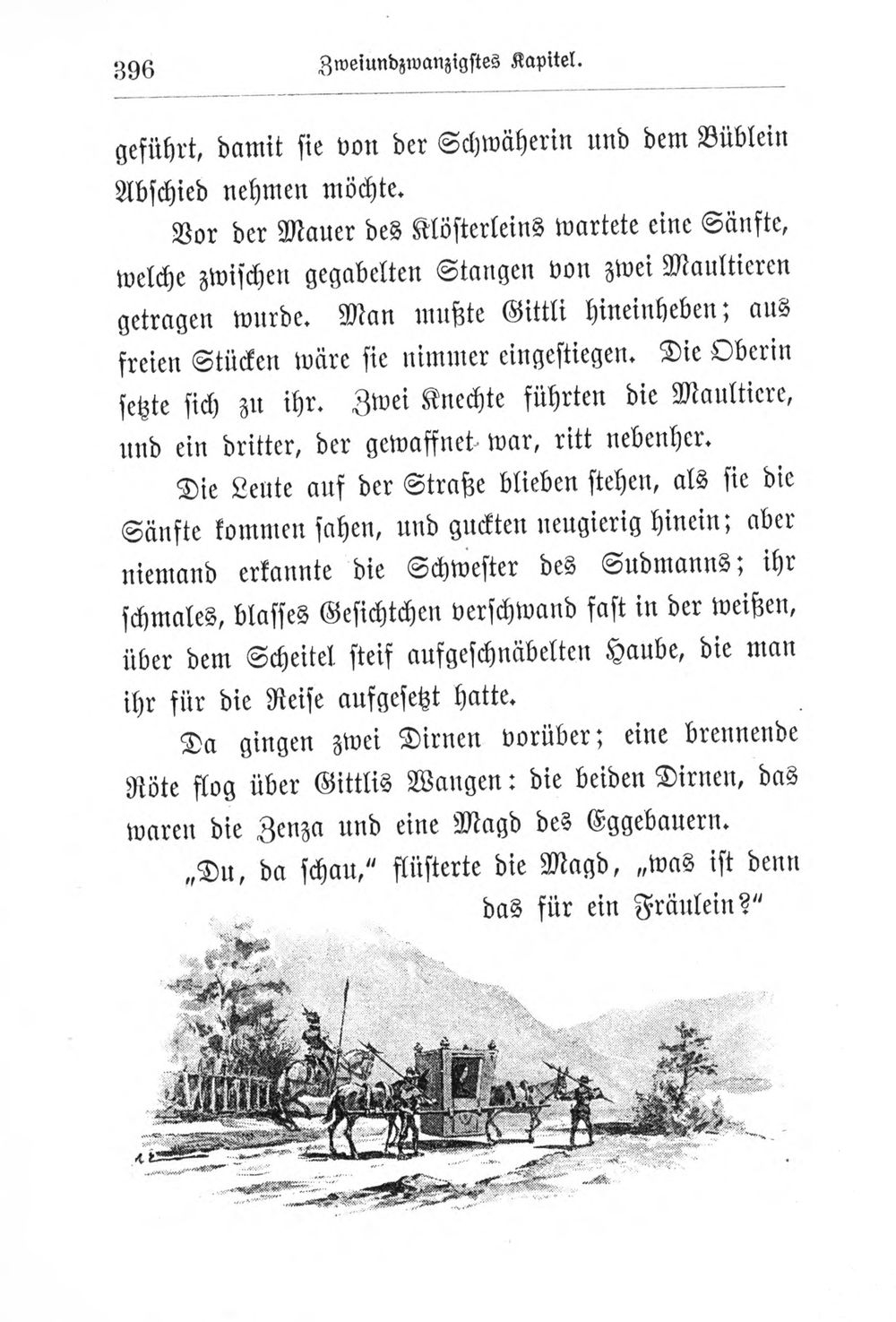 396 Zweiundzwanzigstes Kapitel.

geführt, damit sie von der Schwäherin und dem Büblein Abschied nehmen möchte.

Vor der Mauer des Klösterleins wartete eine Sänfte, welche zwischen gegabelten Stangen von zwei Maultieren getragen wurde. Man mußte Gittli hineinheben; aus freien Stücken wäre sie nimmer eingestiegen. Die Oberin setzte sich zu ihr. Zwei Knechte führten die Maultiere, und ein dritter, der gewaffnet war, ritt nebenher.

Die Leute auf der Straße blieben stehen, als sie die Sänfte kommen sahen, und guckten neugierig hinein; aber niemand erkannte die Schwester des Sudmanns; ihr schmales, blasses Gesichtchen verschwand fast in der weißen, über dem Scheitel steif aufgeschnäbelten Haube, die man ihr für die Reise aufgesetzt hatte.

Da gingen zwei Dirnen vorüber; eine brennende Röte flog über Gittlis Wangen: die beiden Dirnen, das waren die Zenza und eine Magd des Eggebauern.

„Du, da schau,“ flüsterte die Magd, „was ist denn das für ein Fräulein?“